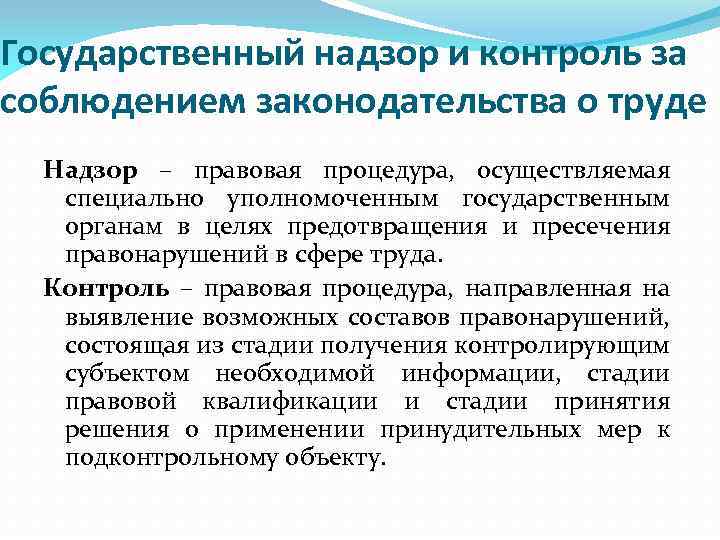 Государственный надзор и контроль за соблюдением законодательства о труде

Надзор – правовая процедура, осуществляемая специально уполномоченным государственным органам в целях предотвращения и пресечения правонарушений в сфере труда.

Контроль – правовая процедура, направленная на выявление возможных составов правонарушений, состоящая из стадии получения контролирующим субъектом необходимой информации, стадии правовой квалификации и стадии принятия решения о применении принудительных мер к подконтрольному объекту.